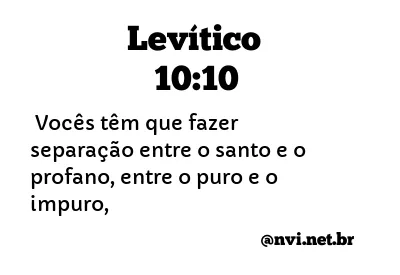 Levítico
10:10

Vocês têm que fazer separação entre o santo e o profano, entre o puro e o impuro,

@nvi.net.br